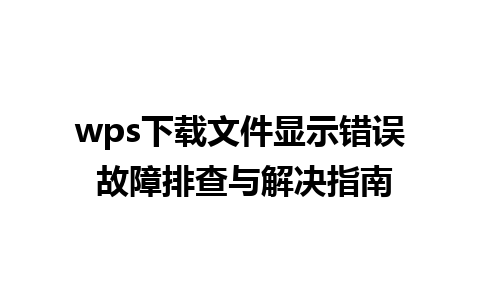 wps下载文件显示错误
故障排查与解决指南